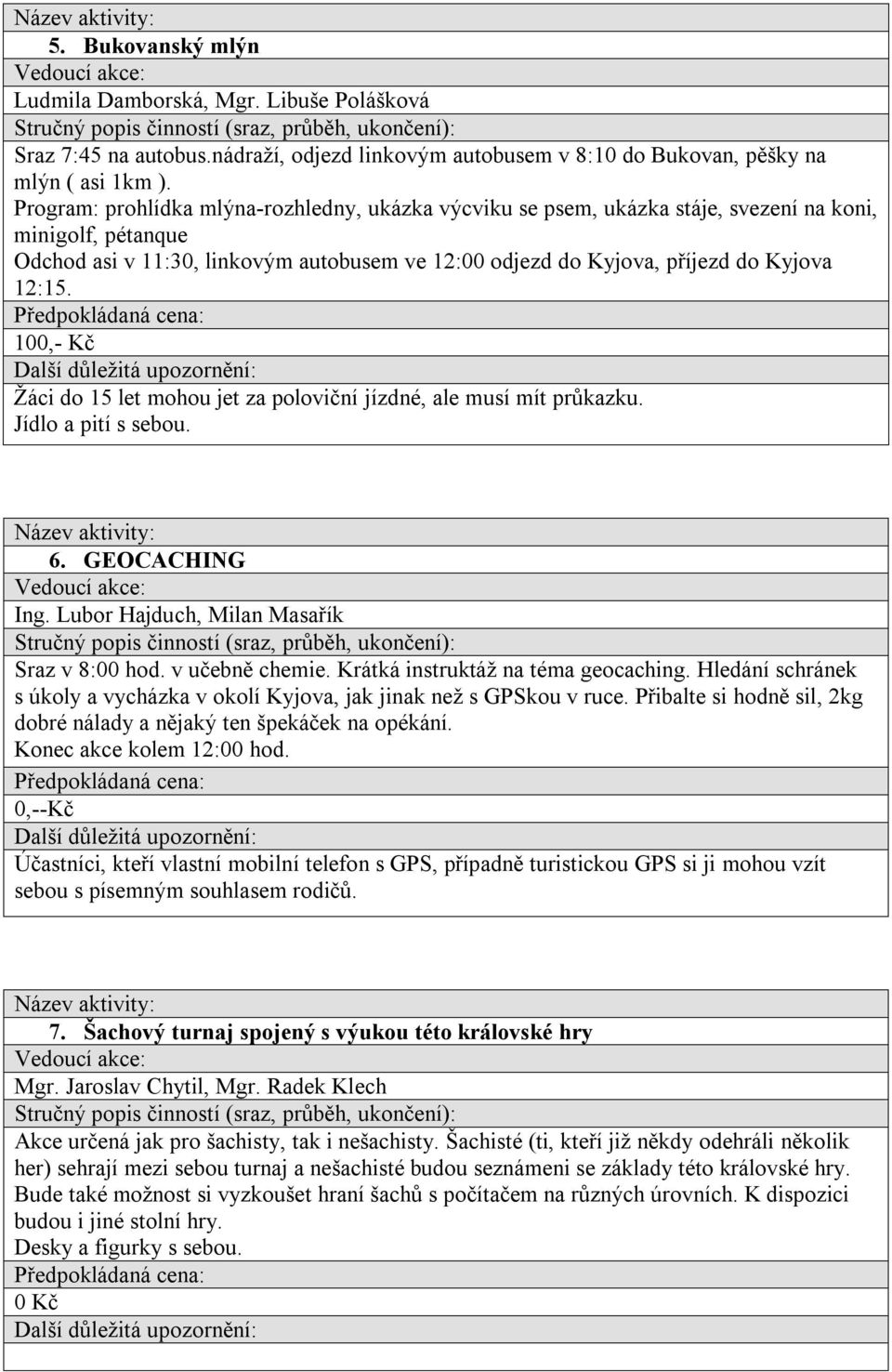 Název aktivity:
5. Bukovanský mlýn
Vedoucí akce:
Ludmila Damborská, Mgr. Libuše Polášková
Stručný popis činností (sraz, průběh, ukončení):
Sraz 7:45 na autobus.nádraží, odjezd linkovým autobusem v 8:10 do Bukovan, pěšky na mlýn ( asi 1km ).
Program: prohlídka mlýna-rozhledny, ukázka výcviku se psem, ukázka stáje, svezení na koni, minigolf, pétanque
Odchod asi v 11:30, linkovým autobusem ve 12:00 odjezd do Kyjova, příjezd do Kyjova 12:15.
Předpokládaná cena:
100,- Kč
Další důležitá upozornění:
Žáci do 15 let mohou jet za poloviční jízdné, ale musí mít průkazku.
Jídlo a pití s sebou.

Název aktivity:
6. GEOCACHING
Vedoucí akce:
Ing. Lubor Hajduch, Milan Masařík
Stručný popis činností (sraz, průběh, ukončení):
Sraz v 8:00 hod. v učebně chemie. Krátká instruktáž na téma geocaching. Hledání schránek s úkoly a vycházka v okolí Kyjova, jak jinak než s GPSkou v ruce. Přibalte si hodně sil, 2kg dobré nálady a nějaký ten špekáček na opékání.
Konec akce kolem 12:00 hod.
Předpokládaná cena:
0,--Kč
Další důležitá upozornění:
Účastníci, kteří vlastní mobilní telefon s GPS, případně turistickou GPS si ji mohou vzít sebou s písemným souhlasem rodičů.

Název aktivity:
7. Šachový turnaj spojený s výukou této královské hry
Vedoucí akce:
Mgr. Jaroslav Chytil, Mgr. Radek Klech
Stručný popis činností (sraz, průběh, ukončení):
Akce určená jak pro šachisty, tak i nešachisty. Šachisté (ti, kteří již někdy odehráli několik her) sehrají mezi sebou turnaj a nešachisté budou seznámeni se základy této královské hry. Bude také možnost si vyzkoušet hraní šachů s počítačem na různých úrovních. K dispozici budou i jiné stolní hry.
Desky a figurky s sebou.
Předpokládaná cena:
0 Kč
Další důležitá upozornění: